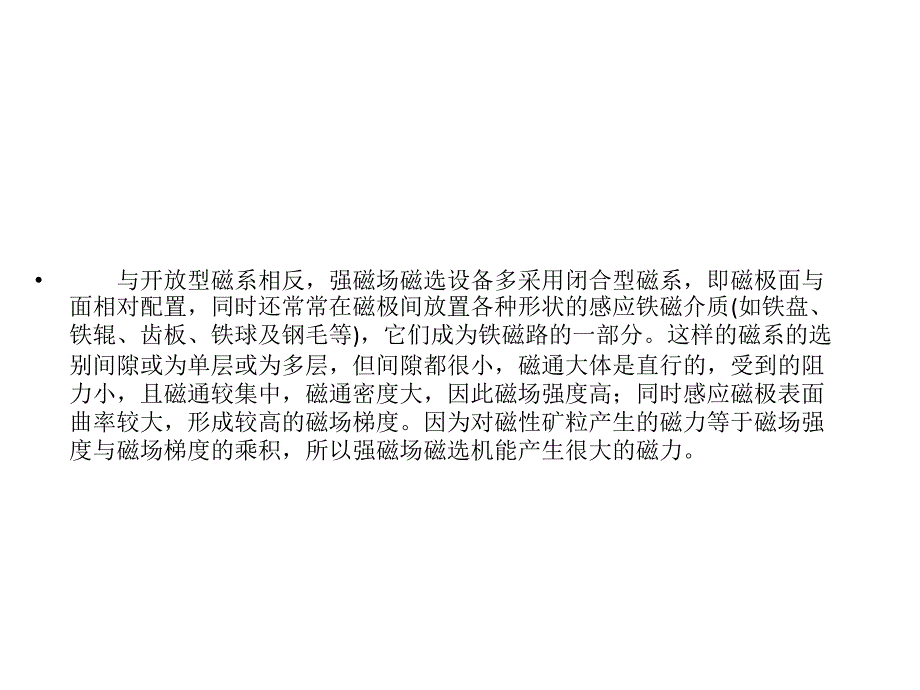 • 与开放型磁系相反，强磁场磁选设备多采用闭合型磁系，即磁极面与面相对配置，同时还常常在磁极间放置各种形状的感应铁磁介质(如铁盘、铁辊、齿板、铁球及钢毛等)，它们成为铁磁路的一部分。这样的磁系的选别间隙或为单层或为多层，但间隙都很小，磁通大体是直行的，受到的阻力小，且磁通较集中，磁通密度大，因此磁场强度高；同时感应磁极表面曲率较大，形成较高的磁场梯度。因为对磁性矿粒产生的磁力等于磁场强度与磁场梯度的乘积，所以强磁场磁选机能产生很大的磁力。